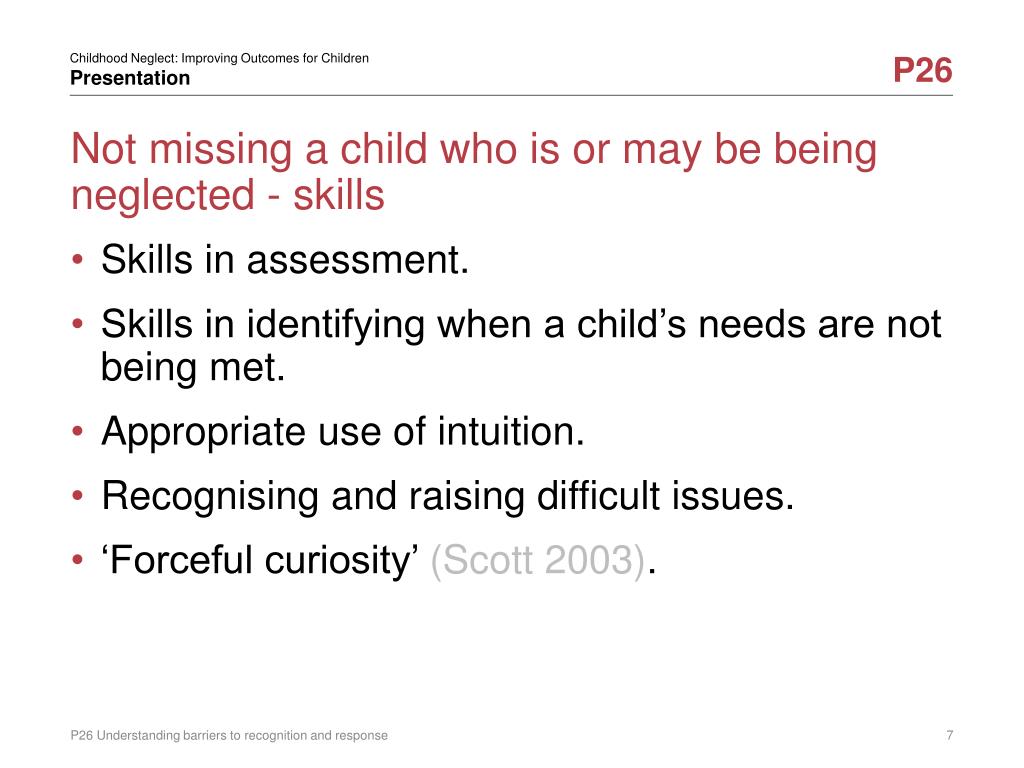 Childhood Neglect: Improving Outcomes for Children
Presentation

P26

Not missing a child who is or may be being neglected - skills

• Skills in assessment.
• Skills in identifying when a child’s needs are not being met.
• Appropriate use of intuition.
• Recognising and raising difficult issues.
• ‘Forceful curiosity’ (Scott 2003).

P26 Understanding barriers to recognition and response

7